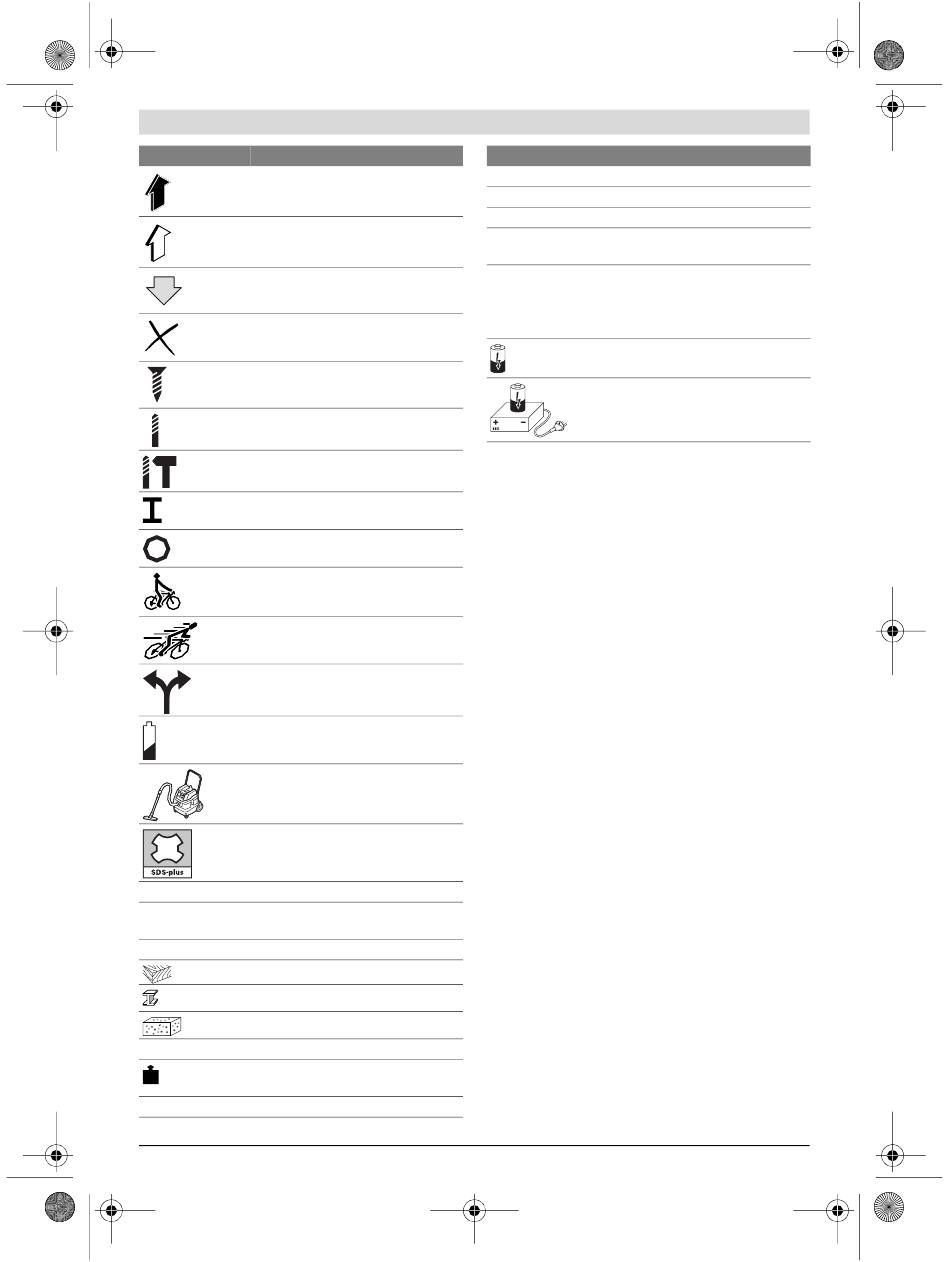 SDS-plus